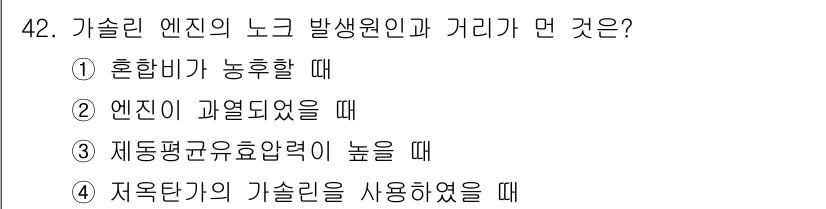 42. 가솔린 엔진의 노크 발생원인과 거리가 먼 것은?

① 혼합비가 농후할 때

② 엔진이 과열되었을 때

③ 제동평균유효압력이 높을 때

④ 저옥탄가의 가솔린을 사용하였을 때